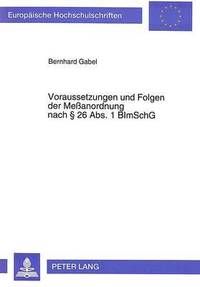 Europäische Hochschulschriften

Bernhard Gabel

Voraussetzungen und Folgen der Meßanordnung nach § 26 Abs. 1 BImSchG

PETER LANG